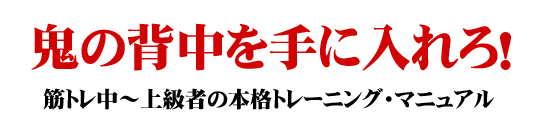 鬼の背中を手に入れろ!

筋トレ中～上級者の本格トレーニング・マニュアル